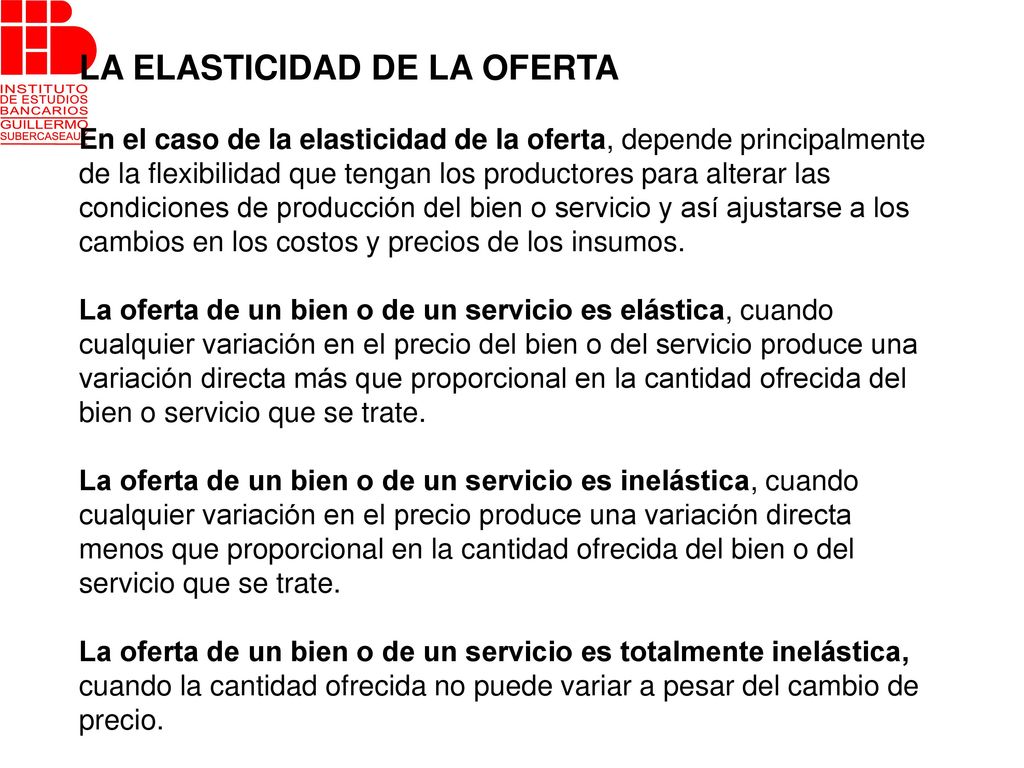 INSTITUTO DE ESTUDIOS BANCARIOS GUILLERMO SUBERCASEAUX

LA ELASTICIDAD DE LA OFERTA

En el caso de la elasticidad de la oferta, depende principalmente de la flexibilidad que tengan los productores para alterar las condiciones de producción del bien o servicio y así ajustarse a los cambios en los costos y precios de los insumos.

La oferta de un bien o de un servicio es elástica, cuando cualquier variación en el precio del bien o del servicio produce una variación directa más que proporcional en la cantidad ofrecida del bien o servicio que se trate.

La oferta de un bien o de un servicio es inelástica, cuando cualquier variación en el precio produce una variación directa menos que proporcional en la cantidad ofrecida del bien o del servicio que se trate.

La oferta de un bien o de un servicio es totalmente inelástica, cuando la cantidad ofrecida no puede variar a pesar del cambio de precio.